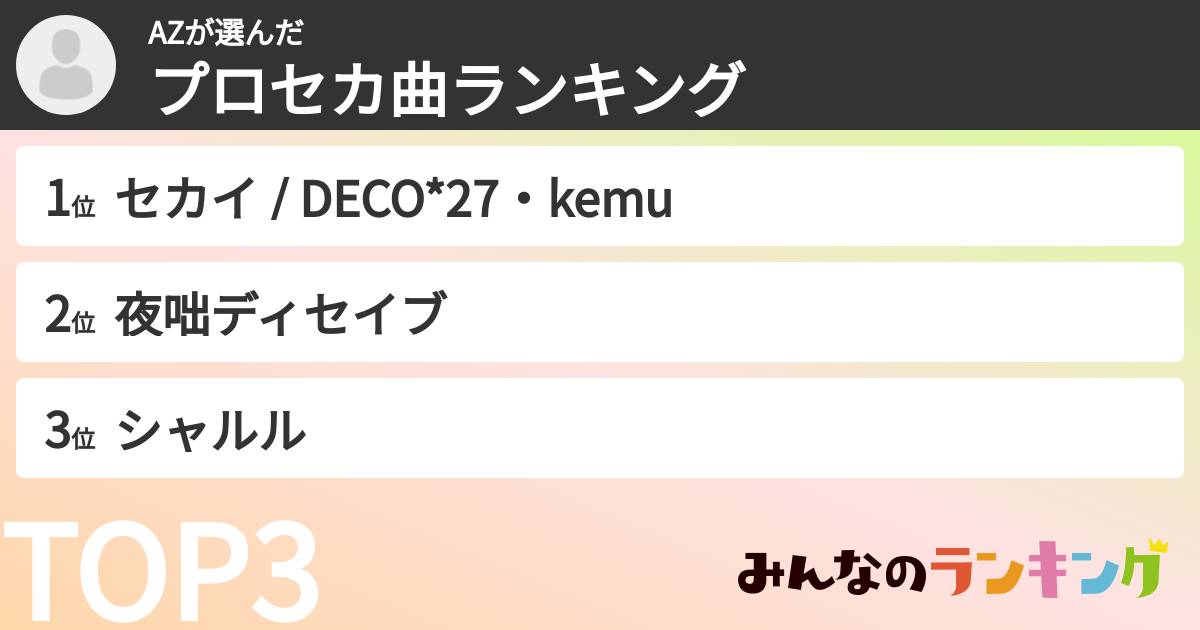 AZが選んだ
プロセカ曲ランキング

1位 セカイ / DECO*27・kemu

2位 夜咄ディセイブ

3位 シャルル

TOP3

みんなのランキング